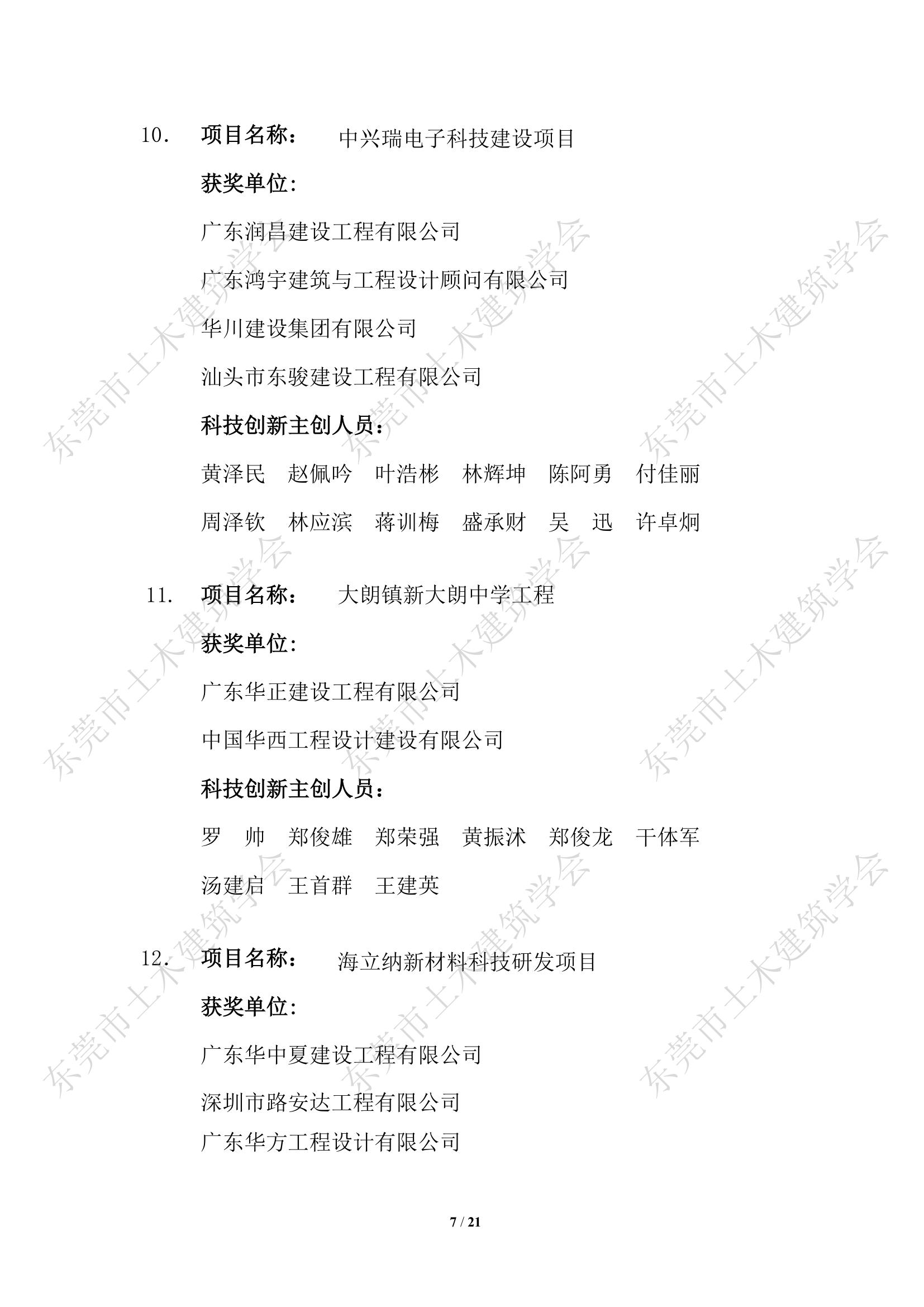 10. 项目名称： 中兴瑞电子科技建设项目

获奖单位:

广东润昌建设工程有限公司

广东鸿宇建筑与工程设计顾问有限公司

华川建设集团有限公司

汕头市东骏建设工程有限公司

科技创新主创人员：

黄泽民 赵佩吟 叶浩彬 林辉坤 陈阿勇 付佳丽

周泽钦 林应滨 蒋训梅 盛承财 吴 迅 许卓炯

11. 项目名称： 大朗镇新大朗中学工程

获奖单位:

广东华正建设工程有限公司

中国华西工程设计建设有限公司

科技创新主创人员：

罗 帅 郑俊雄 郑荣强 黄振沭 郑俊龙 干体军

汤建启 王首群 王建英

12. 项目名称： 海立纳新材料科技研发项目

获奖单位:

广东华中夏建设工程有限公司

深圳市路安达工程有限公司

广东华方工程设计有限公司

7 / 21

东莞市土木建筑学会